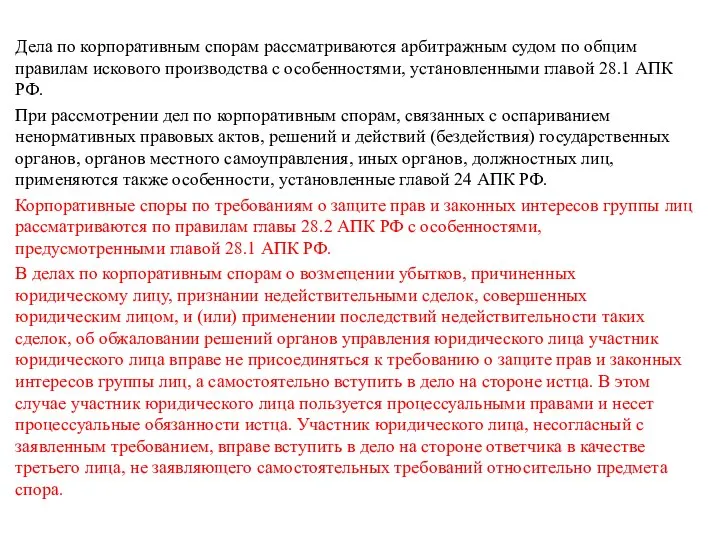 Дела по корпоративным спорам рассматриваются арбитражным судом по общим правилам искового производства с особенностями, установленными главой 28.1 АПК РФ.

При рассмотрении дел по корпоративным спорам, связанных с оспариванием ненормативных правовых актов, решений и действий (бездействия) государственных органов, органов местного самоуправления, иных органов, должностных лиц, применяются также особенности, установленные главой 24 АПК РФ.

Корпоративные споры по требованиям о защите прав и законных интересов группы лиц рассматриваются по правилам главы 28.2 АПК РФ с особенностями, предусмотренными главой 28.1 АПК РФ.

В делах по корпоративным спорам о возмещении убытков, причиненных юридическому лицу, признании недействительными сделок, совершенных юридическим лицом, и (или) применении последствий недействительности таких сделок, об обжаловании решений органов управления юридического лица участник юридического лица вправе не присоединяться к требованию о защите прав и законных интересов группы лиц, а самостоятельно вступить в дело на стороне истца. В этом случае участник юридического лица пользуется процессуальными правами и несет процессуальные обязанности истца. Участник юридического лица, несогласный с заявленным требованием, вправе вступить в дело на стороне ответчика в качестве третьего лица, не заявляющего самостоятельных требований относительно предмета спора.